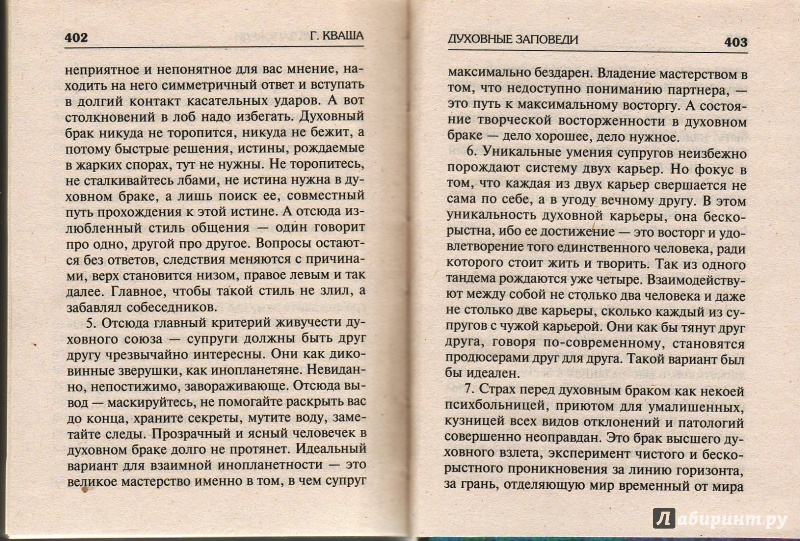 402 Г. КВАША

неприятное и непонятное для вас мнение, находить на него симметричный ответ и вступать в долгий контакт касательных ударов. А вот столкновений в лоб надо избегать. Духовный брак никуда не торопится, никуда не бежит, а потому быстрые решения, истины, рождаемые в жарких спорах, тут не нужны. Не торопитесь, не сталкивайтесь лбами, не истина нужна в духовном браке, а лишь поиск ее, совместный путь прохождения к этой истине. А отсюда излюбленный стиль общения — один говорит про одно, другой про другое. Вопросы остаются без ответов, следствия меняются с причинами, верх становится низом, правое левым и так далее. Главное, чтобы такой стиль не злил, а забавлял собеседников.

5. Отсюда главный критерий живучести духовного союза — супруги должны быть друг другу чрезвычайно интересны. Они как диковинные зверушки, как инопланетяне. Невиданно, непостижимо, завораживающе. Отсюда вывод — маскируйтесь, не помогайте раскрыть вас до конца, храните секреты, мутите воду, заметайте следы. Прозрачный и ясный человечек в духовном браке долго не протянет. Идеальный вариант для взаимной инопланетности — это великое мастерство именно в том, в чем супруг

ДУХОВНЫЕ ЗАПОВЕДИ 403

максимально бездарен. Владение мастерством в том, что недоступно пониманию партнера, — это путь к максимальному восторгу. А состояние творческой восторженности в духовном браке — дело хорошее, дело нужное.

6. Уникальные умения супругов неизбежно порождают систему двух карьер. Но фокус в том, что каждая из двух карьер свершается не сама по себе, а в угоду вечному другу. В этом уникальность духовной карьеры, она бескорыстна, ибо ее достижение — это восторг и удовлетворение того единственного человека, ради которого стоит жить и творить. Так из одного тандема рождаются уже четыре. Взаимодействуют между собой не столько два человека и даже не столько две карьеры, сколько каждый из супругов с чужой карьерой. Они как бы тянут друг друга, говоря по-современному, становятся продюсерами друг для друга. Такой вариант был бы идеален.

7. Страх перед духовным браком как некоей психбольницей, приютом для умалишенных, кузницей всех видов отклонений и патологий совершенно неоправдан. Это брак высшего духовного взлета, эксперимент чистого и бескорыстного проникновения за линию горизонта, за грань, отделяющую мир временный от мира

Лабиринт.ру